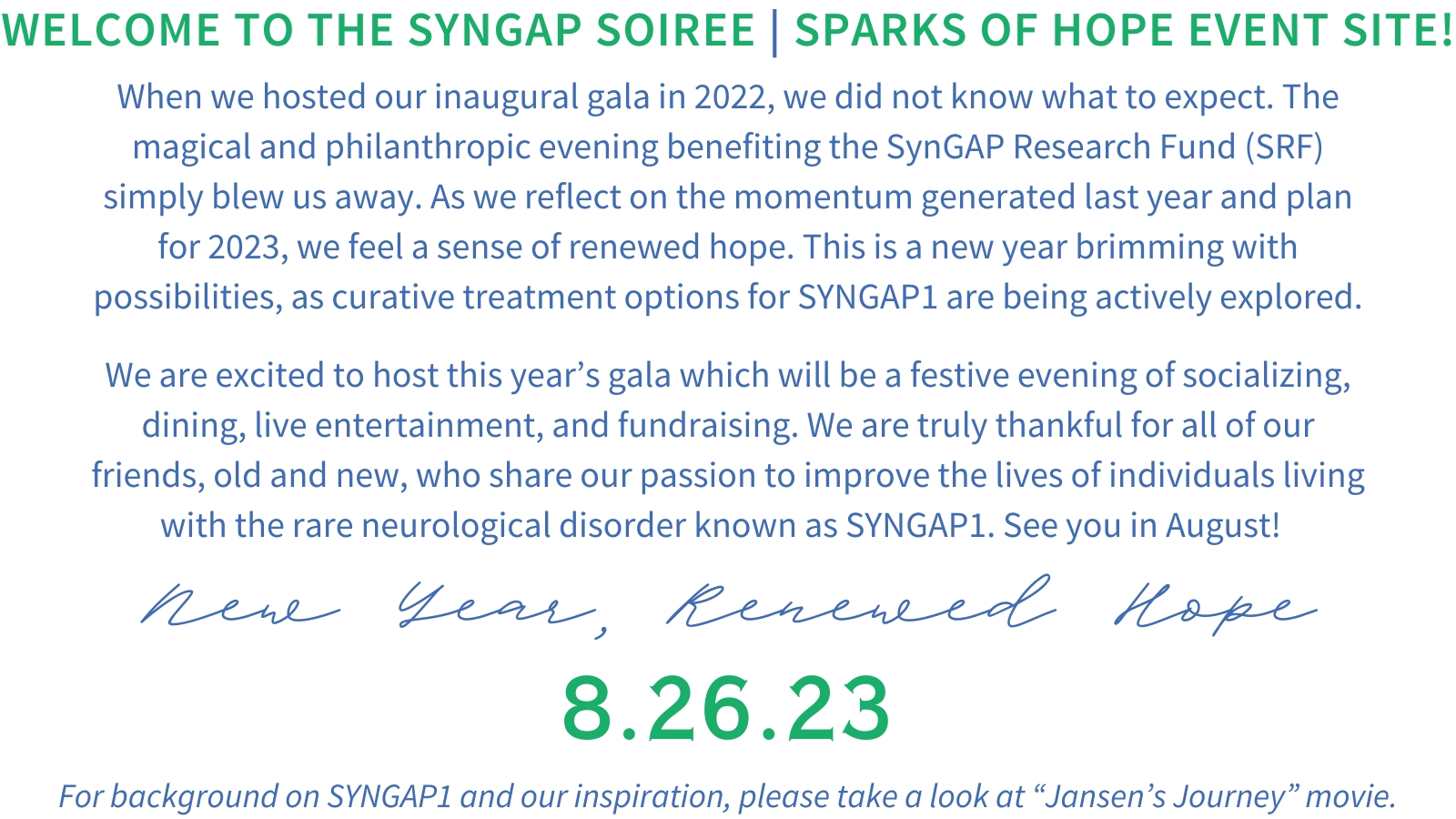 WELCOME TO THE SYNGAP SOIREE | SPARKS OF HOPE EVENT SITE!

When we hosted our inaugural gala in 2022, we did not know what to expect. The magical and philanthropic evening benefiting the SynGAP Research Fund (SRF) simply blew us away. As we reflect on the momentum generated last year and plan for 2023, we feel a sense of renewed hope. This is a new year brimming with possibilities, as curative treatment options for SYNGAP1 are being actively explored.

We are excited to host this year's gala which will be a festive evening of socializing, dining, live entertainment, and fundraising. We are truly thankful for all of our friends, old and new, who share our passion to improve the lives of individuals living with the rare neurological disorder known as SYNGAP1. See you in August!

New Year, Renewed Hope

8.26.23

For background on SYNGAP1 and our inspiration, please take a look at "Jansen's Journey" movie.